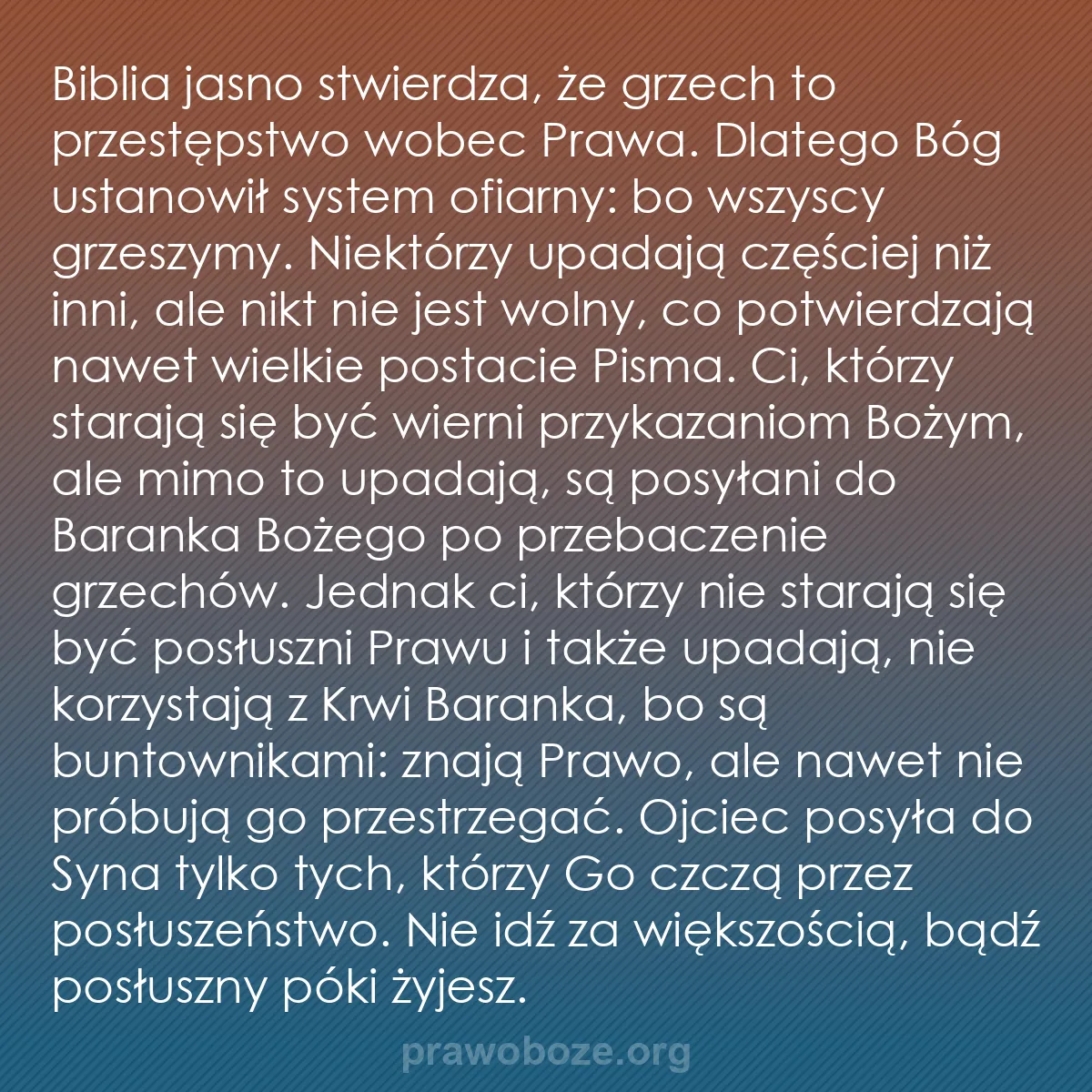 Biblia jasno stwierdza, że grzech to przestępstwo wobec Prawa. Dlatego Bóg ustanowił system ofiarny: bo wszyscy grzeszymy. Niektórzy upadają częściej niż inni, ale nikt nie jest wolny, co potwierdzają nawet wielkie postacie Pisma. Ci, którzy starają się być wierni przykazaniom Bożym, ale mimo to upadają, są posyłani do Baranka Bożego po przebaczenie grzechów. Jednak ci, którzy nie starają się być posłuszni Prawu i także upadają, nie korzystają z Krwi Baranka, bo są buntownikami: znają Prawo, ale nawet nie próbują go przestrzegać. Ojciec posyła do Syna tylko tych, którzy Go czczą przez posłuszeństwo. Nie idź za większością, bądź posłuszny póki żyjesz.

prawoboze.org